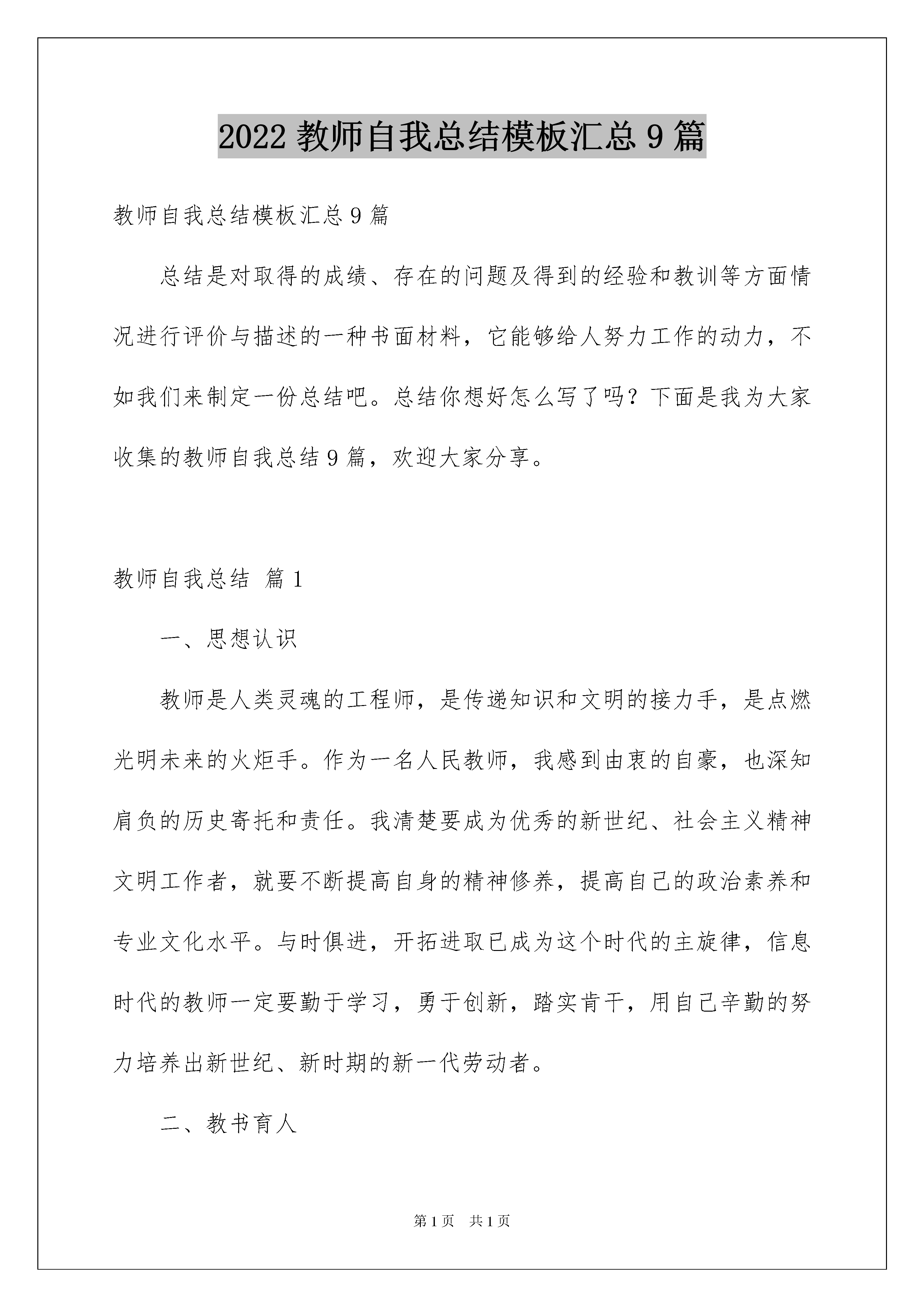 2022 教师自我总结模板汇总 9 篇

教师自我总结模板汇总 9 篇

总结是对取得的成绩、存在的问题及得到的经验和教训等方面情况进行评价与描述的一种书面材料，它能够给人努力工作的动力，不如我们来制定一份总结吧。总结你想好怎么写了吗？下面是我为大家收集的教师自我总结 9 篇，欢迎大家分享。

教师自我总结 篇 1

一、思想认识

教师是人类灵魂的工程师，是传递知识和文明的接力手，是点燃光明未来的火炬手。作为一名人民教师，我感到由衷的自豪，也深知肩负的历史寄托和责任。我清楚要成为优秀的新世纪、社会主义精神文明工作者，就要不断提高自身的精神修养，提高自己的政治素养和专业文化水平。与时俱进，开拓进取已成为这个时代的主旋律，信息时代的教师一定要勤于学习，勇于创新，踏实肯干，用自己辛勤的努力培养出新世纪、新时期的新一代劳动者。

二、教书育人

第 1 页 共 1 页